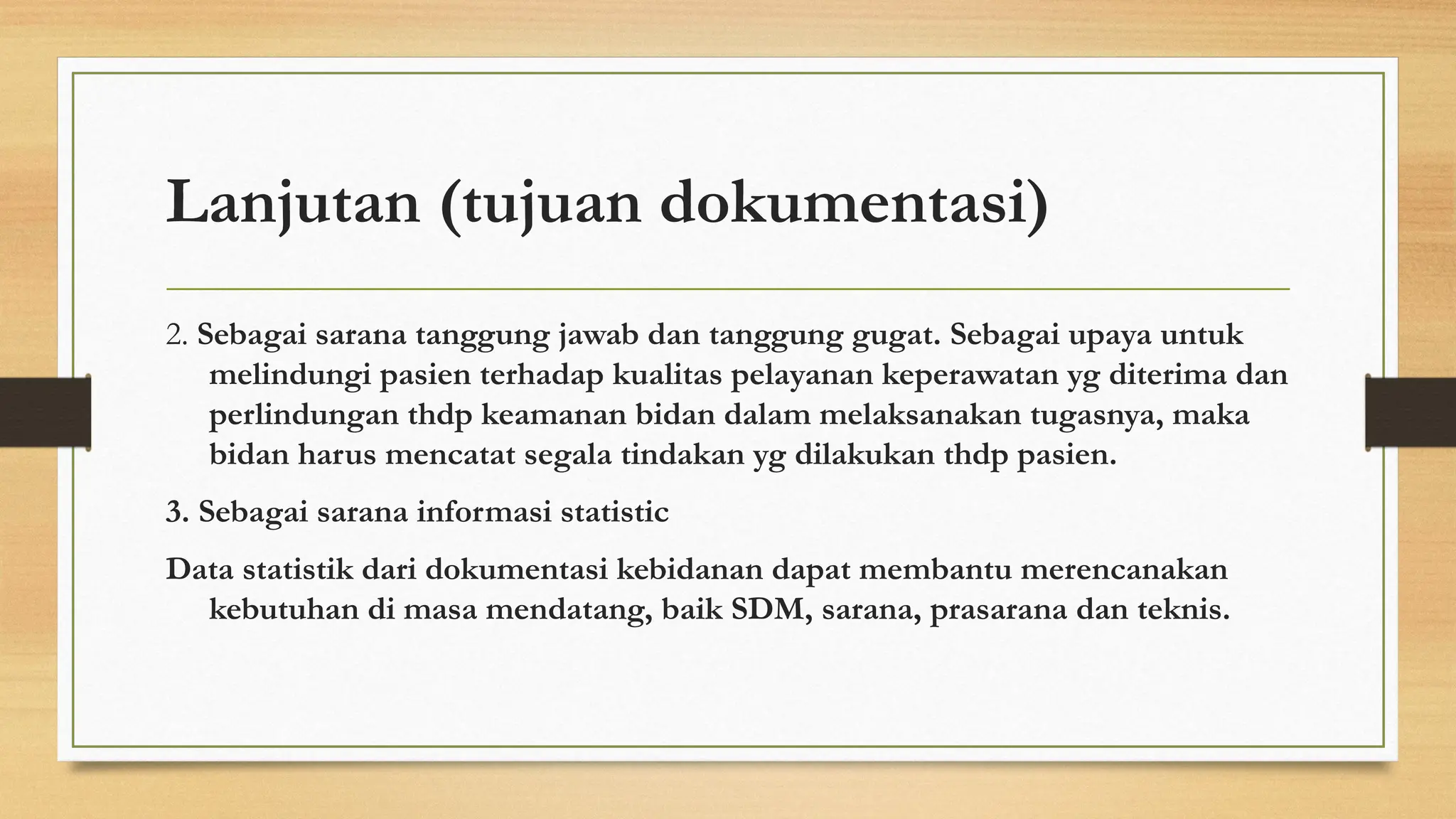 Lanjutan (tujuan dokumentasi)

2. Sebagai sarana tanggung jawab dan tanggung gugat. Sebagai upaya untuk melindungi pasien terhadap kualitas pelayanan keperawatan yg diterima dan perlindungan thdp keamanan bidan dalam melaksanakan tugasnya, maka bidan harus mencatat segala tindakan yg dilakukan thdp pasien.

3. Sebagai sarana informasi statistic

Data statistik dari dokumentasi kebidanan dapat membantu merencanakan kebutuhan di masa mendatang, baik SDM, sarana, prasarana dan teknis.